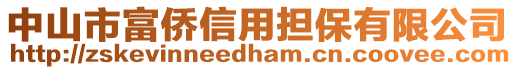 中山市富侨信用担保有限公司
http://zskevinneedham.cn.coovee.com